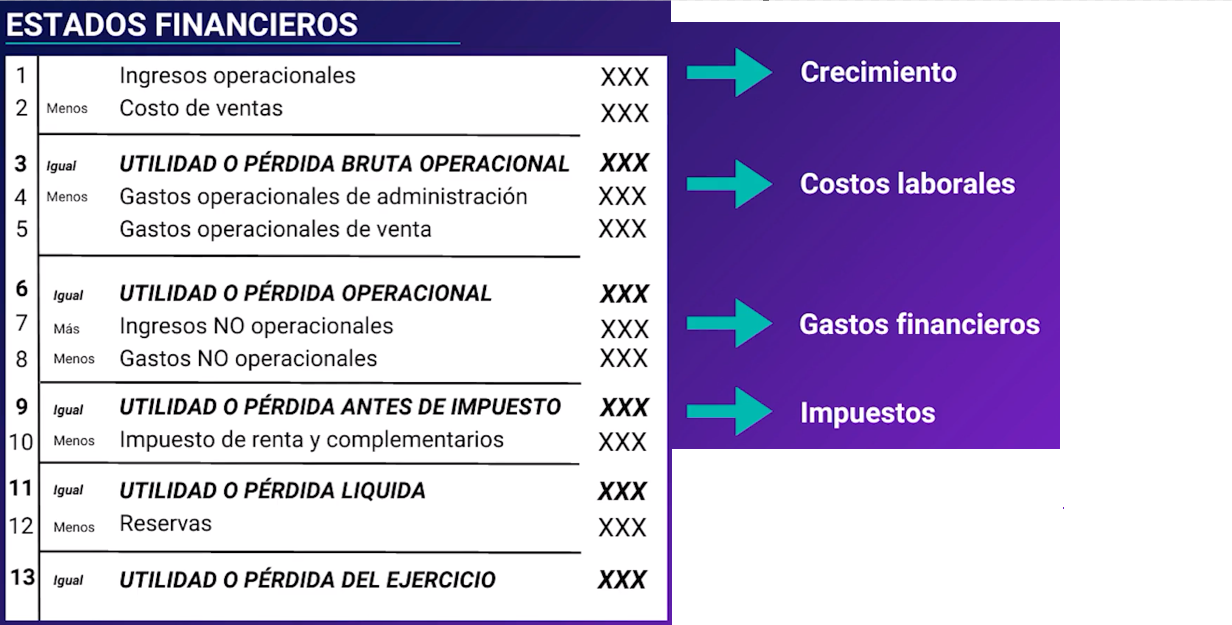 ESTADOS FINANCIEROS

| | | | |
|---|---|---|---|
| 1 | | Ingresos operacionales | XXX |
| 2 | Menos | Costo de ventas | XXX |
| 3 | Igual | UTILIDAD O PÉRDIDA BRUTA OPERACIONAL | XXX |
| 4 | Menos | Gastos operacionales de administración | XXX |
| 5 | | Gastos operacionales de venta | XXX |
| 6 | Igual | UTILIDAD O PÉRDIDA OPERACIONAL | XXX |
| 7 | Más | Ingresos NO operacionales | XXX |
| 8 | Menos | Gastos NO operacionales | XXX |
| 9 | Igual | UTILIDAD O PÉRDIDA ANTES DE IMPUESTO | XXX |
| 10 | Menos | Impuesto de renta y complementarios | XXX |
| 11 | Igual | UTILIDAD O PÉRDIDA LIQUIDA | XXX |
| 12 | Menos | Reservas | XXX |
| 13 | Igual | UTILIDAD O PÉRDIDA DEL EJERCICIO | XXX |

Crecimiento

Costos laborales

Gastos financieros

Impuestos